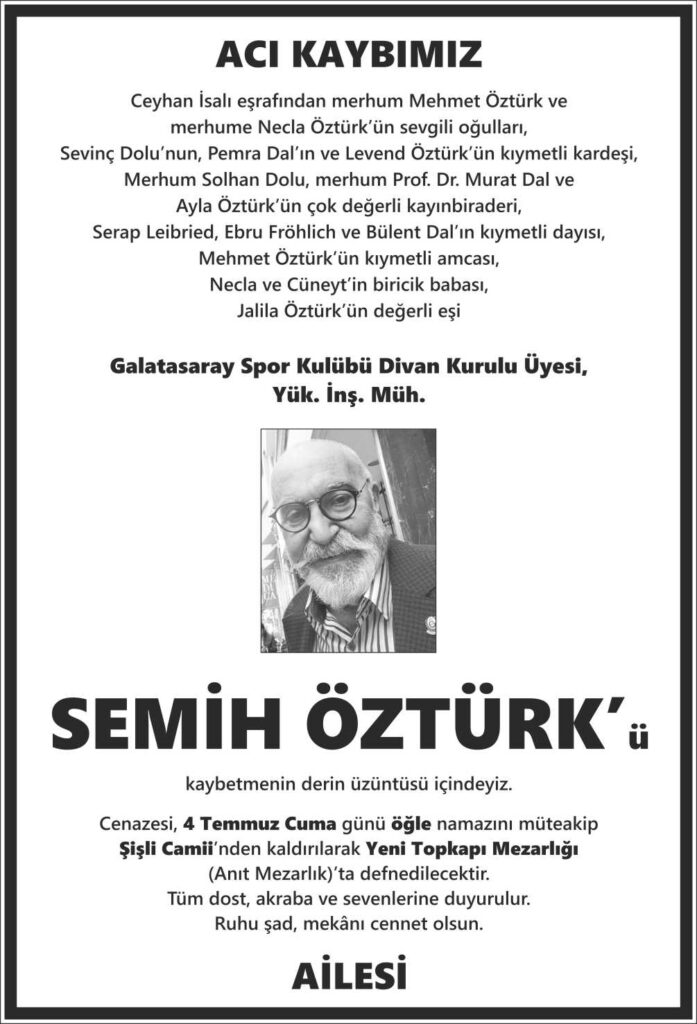 ACI KAYBIMIZ

Ceyhan İsalı eşrafından merhum Mehmet Öztürk ve
merhume Necla Öztürk'ün sevgili oğulları,
Sevinç Dolu'nun, Pemra Dal'ın ve Levend Öztürk'ün kıymetli kardeşi,
Merhum Solhan Dolu, merhum Prof. Dr. Murat Dal ve
Ayla Öztürk'ün çok değerli kayınbiraderi,
Serap Leibried, Ebru Fröhlich ve Bülent Dal'ın kıymetli dayısı,
Mehmet Öztürk'ün kıymetli amcası,
Necla ve Cüneyt'in biricik babası,
Jalila Öztürk'ün değerli eşi

Galatasaray Spor Kulübü Divan Kurulu Üyesi,
Yük. İnş. Müh.

SEMİH ÖZTÜRK'ü

kaybetmenin derin üzüntüsü içindeyiz.

Cenazesi, 4 Temmuz Cuma günü öğle namazını müteakip
Şişli Camii'nden kaldırılarak Yeni Topkapı Mezarlığı
(Anıt Mezarlık)'ta defnedilecektir.
Tüm dost, akraba ve sevenlerine duyurulur.
Ruhu şad, mekânı cennet olsun.

AİLESİ